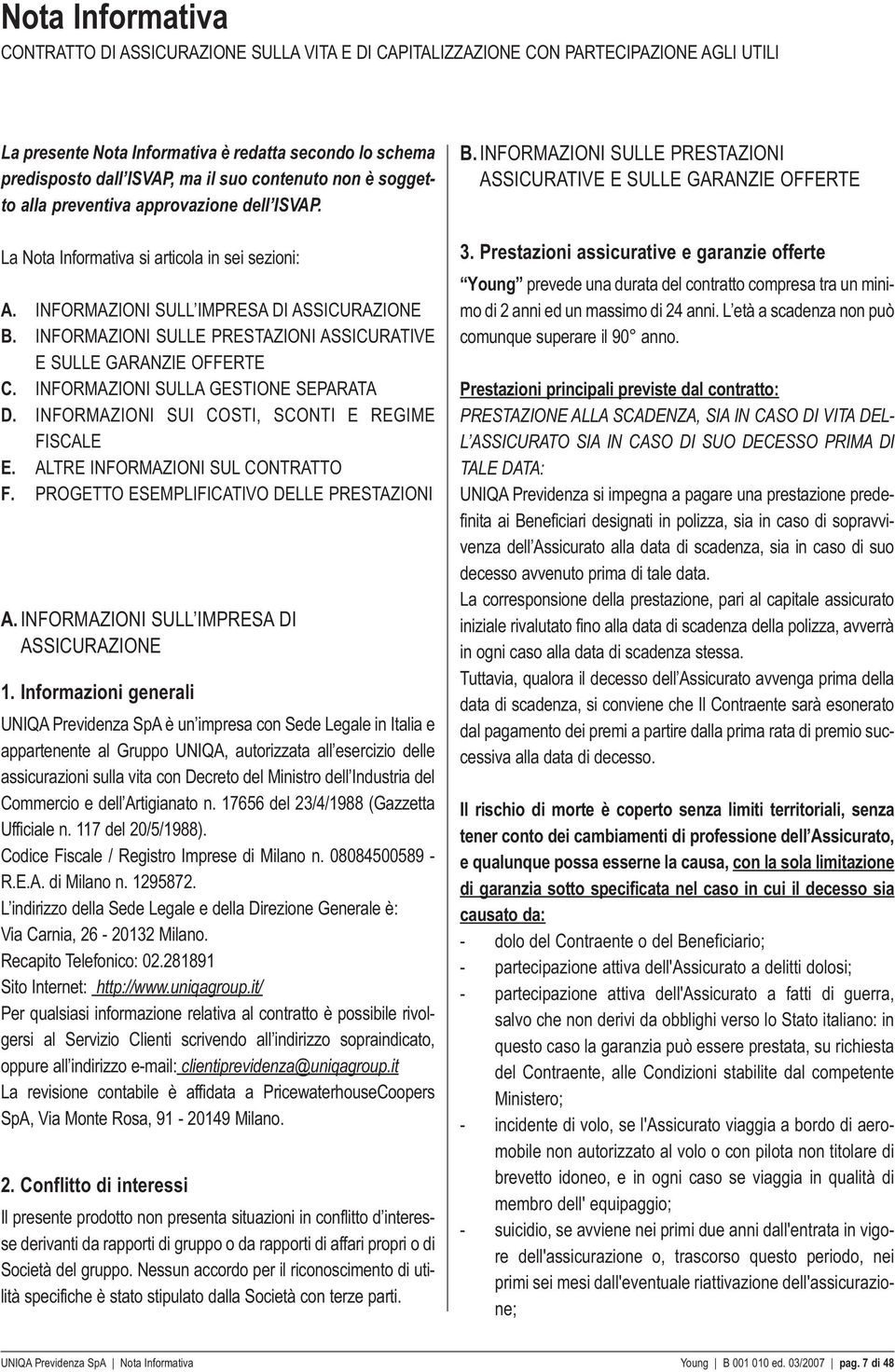 Nota Informativa
CONTRATTO DI ASSICURAZIONE SULLA VITA E DI CAPITALIZZAZIONE CON PARTECIPAZIONE AGLI UTILI

La presente Nota Informativa è redatta secondo lo schema predisposto dall ISVAP, ma il suo contenuto non è soggetto alla preventiva approvazione dell ISVAP.

La Nota Informativa si articola in sei sezioni:

A. INFORMAZIONI SULL IMPRESA DI ASSICURAZIONE
B. INFORMAZIONI SULLE PRESTAZIONI ASSICURATIVE E SULLE GARANZIE OFFERTE
C. INFORMAZIONI SULLA GESTIONE SEPARATA
D. INFORMAZIONI SUI COSTI, SCONTI E REGIME FISCALE
E. ALTRE INFORMAZIONI SUL CONTRATTO
F. PROGETTO ESEMPLIFICATIVO DELLE PRESTAZIONI

A. INFORMAZIONI SULL IMPRESA DI ASSICURAZIONE

1. Informazioni generali

UNIQA Previdenza SpA è un impresa con Sede Legale in Italia e appartenente al Gruppo UNIQA, autorizzata all esercizio delle assicurazioni sulla vita con Decreto del Ministro dell Industria del Commercio e dell Artigianato n. 17656 del 23/4/1988 (Gazzetta Ufficiale n. 117 del 20/5/1988).
Codice Fiscale / Registro Imprese di Milano n. 08084500589 - R.E.A. di Milano n. 1295872.
L indirizzo della Sede Legale e della Direzione Generale è: Via Carnia, 26 - 20132 Milano.
Recapito Telefonico: 02.281891
Sito Internet: http://www.uniqagroup.it/
Per qualsiasi informazione relativa al contratto è possibile rivolgersi al Servizio Clienti scrivendo all indirizzo sopraindicato, oppure all indirizzo e-mail: clientiprevidenza@uniqagroup.it
La revisione contabile è affidata a PricewaterhouseCoopers SpA, Via Monte Rosa, 91 - 20149 Milano.

2. Conflitto di interessi

Il presente prodotto non presenta situazioni in conflitto d interesse derivanti da rapporti di gruppo o da rapporti di affari propri o di Società del gruppo. Nessun accordo per il riconoscimento di utilità specifiche è stato stipulato dalla Società con terze parti.

B. INFORMAZIONI SULLE PRESTAZIONI ASSICURATIVE E SULLE GARANZIE OFFERTE

3. Prestazioni assicurative e garanzie offerte

Young prevede una durata del contratto compresa tra un minimo di 2 anni ed un massimo di 24 anni. L età a scadenza non può comunque superare il 90° anno.

Prestazioni principali previste dal contratto:
PRESTAZIONE ALLA SCADENZA, SIA IN CASO DI VITA DELL ASSICURATO SIA IN CASO DI SUO DECESSO PRIMA DI TALE DATA:
UNIQA Previdenza si impegna a pagare una prestazione predefinita ai Beneficiari designati in polizza, sia in caso di sopravvivenza dell Assicurato alla data di scadenza, sia in caso di suo decesso avvenuto prima di tale data.
La corresponsione della prestazione, pari al capitale assicurato iniziale rivalutato fino alla data di scadenza della polizza, avverrà in ogni caso alla data di scadenza stessa.
Tuttavia, qualora il decesso dell Assicurato avvenga prima della data di scadenza, si conviene che Il Contraente sarà esonerato dal pagamento dei premi a partire dalla prima rata di premio successiva alla data di decesso.

Il rischio di morte è coperto senza limiti territoriali, senza tener conto dei cambiamenti di professione dell Assicurato, e qualunque possa esserne la causa, con la sola limitazione di garanzia sotto specificata nel caso in cui il decesso sia causato da:
- dolo del Contraente o del Beneficiario;
- partecipazione attiva dell'Assicurato a delitti dolosi;
- partecipazione attiva dell'Assicurato a fatti di guerra, salvo che non derivi da obblighi verso lo Stato italiano: in questo caso la garanzia può essere prestata, su richiesta del Contraente, alle Condizioni stabilite dal competente Ministero;
- incidente di volo, se l'Assicurato viaggia a bordo di aeromobile non autorizzato al volo o con pilota non titolare di brevetto idoneo, e in ogni caso se viaggia in qualità di membro dell' equipaggio;
- suicidio, se avviene nei primi due anni dall'entrata in vigore dell'assicurazione o, trascorso questo periodo, nei primi sei mesi dall'eventuale riattivazione dell'assicurazione;

UNIQA Previdenza SpA | Nota Informativa Young | B 001 010 ed. 03/2007 | pag. 7 di 48